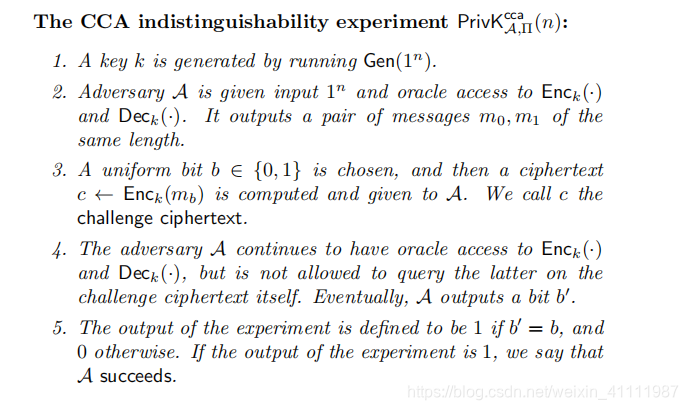 The CCA indistinguishability experiment $\mathsf{PrivK}^{\mathsf{cca}}_{\mathcal{A},\Pi}(n)$:

1. A key $k$ is generated by running $\mathsf{Gen}(1^n)$.

2. Adversary $\mathcal{A}$ is given input $1^n$ and oracle access to $\mathsf{Enc}_k(\cdot)$ and $\mathsf{Dec}_k(\cdot)$. It outputs a pair of messages $m_0, m_1$ of the same length.

3. A uniform bit $b \in \{0,1\}$ is chosen, and then a ciphertext $c \leftarrow \mathsf{Enc}_k(m_b)$ is computed and given to $\mathcal{A}$. We call $c$ the challenge ciphertext.

4. The adversary $\mathcal{A}$ continues to have oracle access to $\mathsf{Enc}_k(\cdot)$ and $\mathsf{Dec}_k(\cdot)$, but is not allowed to query the latter on the challenge ciphertext itself. Eventually, $\mathcal{A}$ outputs a bit $b'$.

5. The output of the experiment is defined to be 1 if $b' = b$, and 0 otherwise. If the output of the experiment is 1, we say that $\mathcal{A}$ succeeds.

https://blog.csdn.net/weixin_41111987